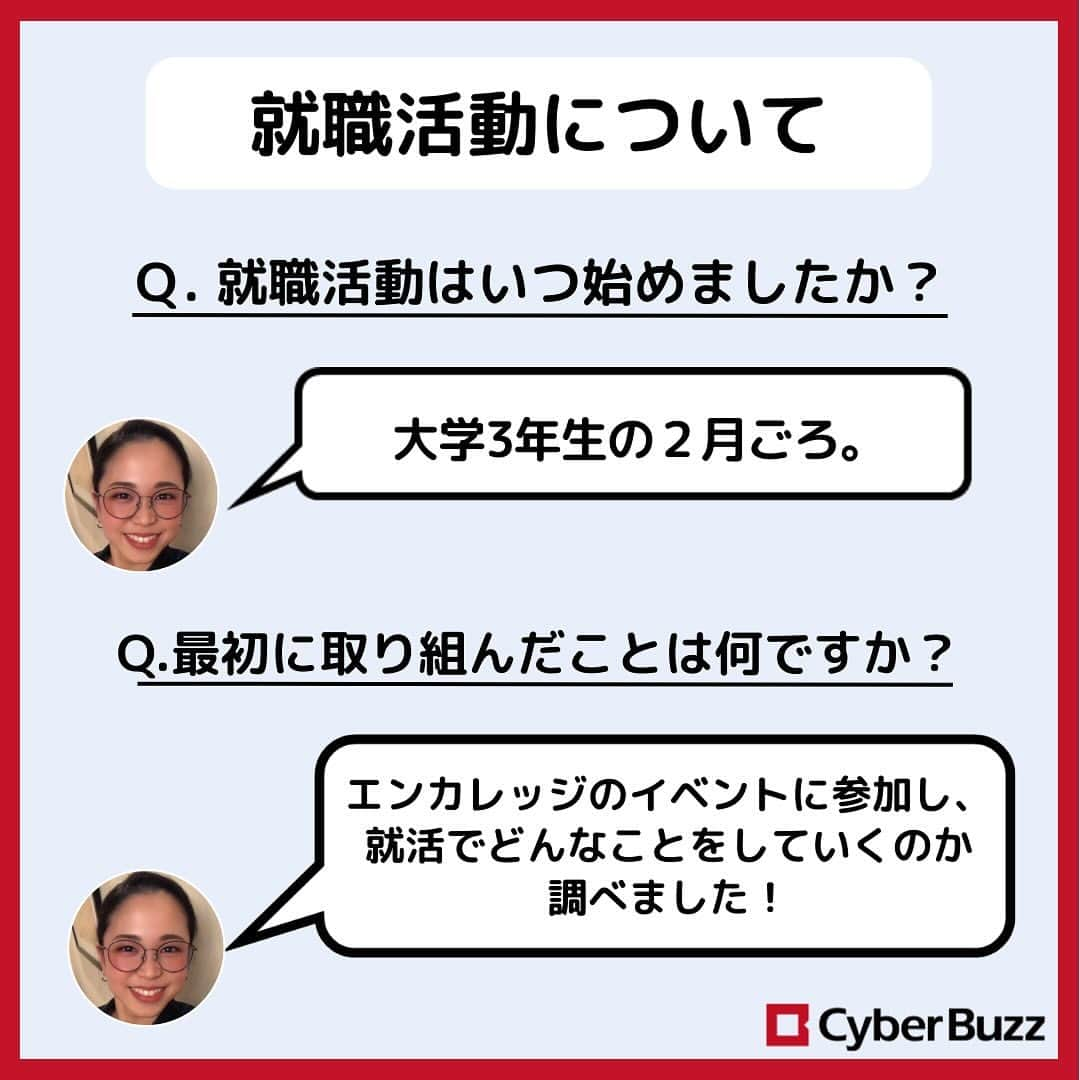 就職活動について

Q. 就職活動はいつ始めましたか？

大学3年生の２月ごろ。

Q.最初に取り組んだことは何ですか？

エンカレッジのイベントに参加し、就活でどんなことをしていくのか調べました！

CyberBuzz